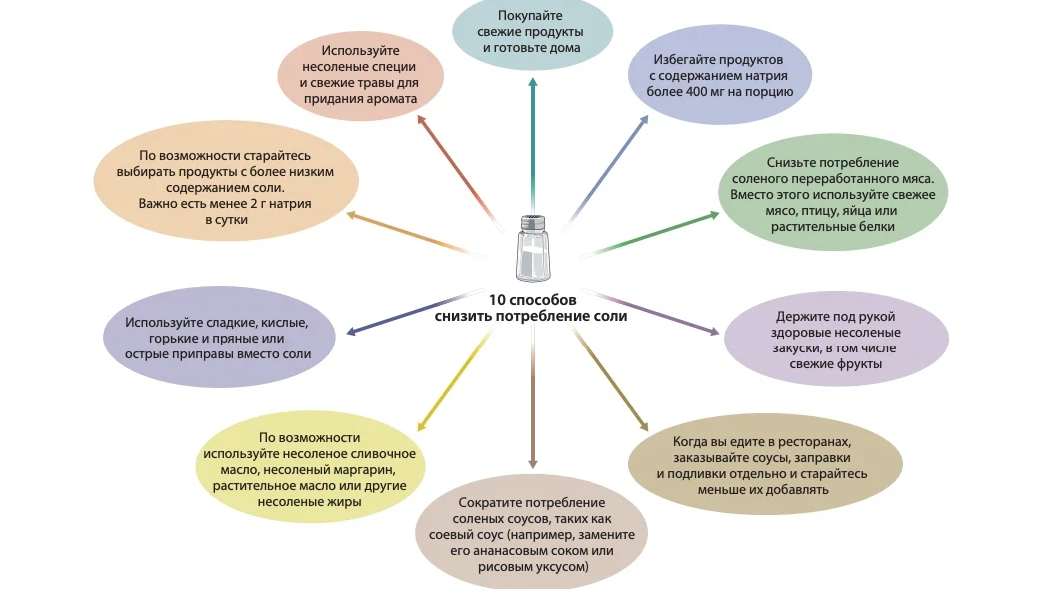 10 способов снизить потребление соли

Покупайте свежие продукты и готовьте дома

Избегайте продуктов с содержанием натрия более 400 мг на порцию

Снизьте потребление соленого переработанного мяса. Вместо этого используйте свежее мясо, птицу, яйца или растительные белки

Держите под рукой здоровые несоленые закуски, в том числе свежие фрукты

Когда вы едите в ресторанах, заказывайте соусы, заправки и подливки отдельно и старайтесь меньше их добавлять

Сократите потребление соленых соусов, таких как соевый соус (например, замените его ананасовым соком или рисовым уксусом)

По возможности используйте несоленое сливочное масло, несоленый маргарин, растительное масло или другие несоленые жиры

Используйте сладкие, кислые, горькие и пряные или острые приправы вместо соли

По возможности старайтесь выбирать продукты с более низким содержанием соли. Важно есть менее 2 г натрия в сутки

Используйте несоленые специи и свежие травы для придания аромата